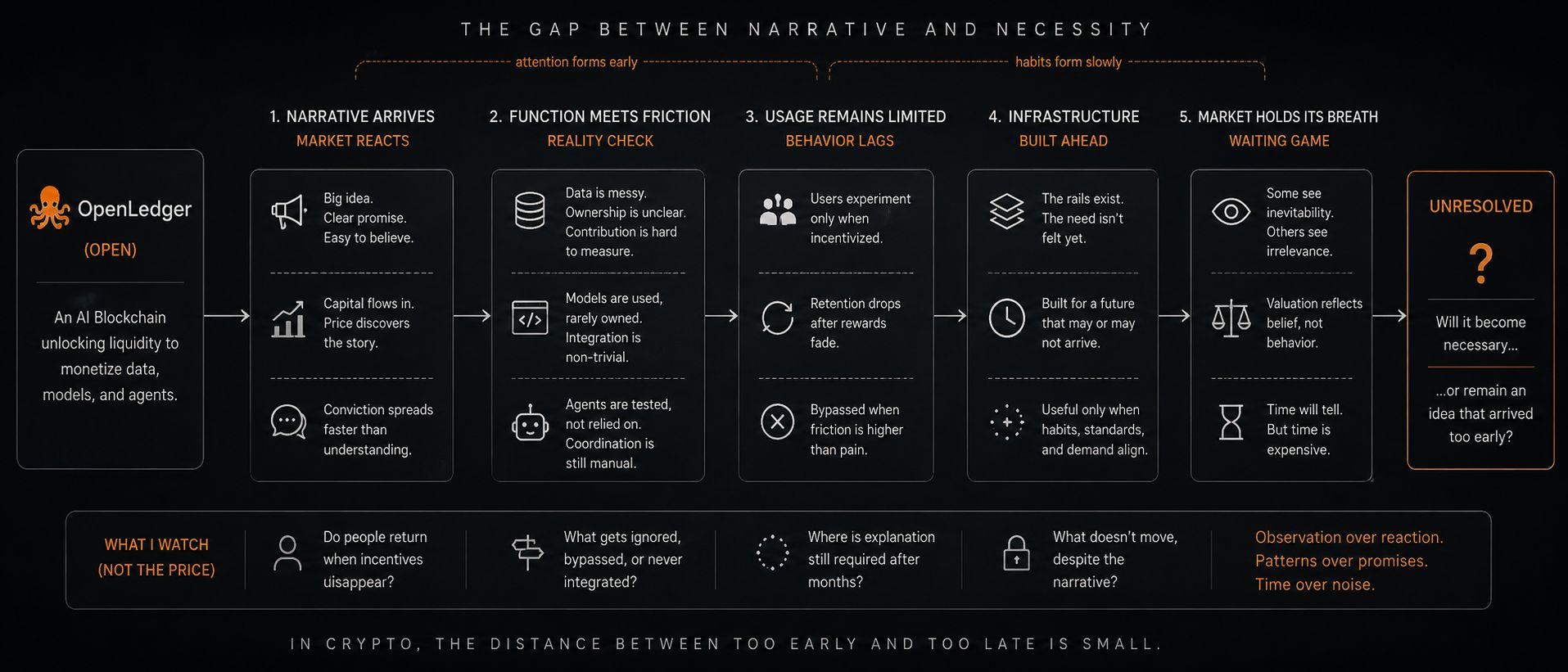 THE GAP BETWEEN NARRATIVE AND NECESSITY

attention forms early

habits form slowly

OpenLedger
(OPEN)

An AI Blockchain unlocking liquidity to monetize data, models, and agents.

1. NARRATIVE ARRIVES
MARKET REACTS

Big idea. Clear promise. Easy to believe.

Capital flows in. Price discovers the story.

Conviction spreads faster than understanding.

2. FUNCTION MEETS FRICTION
REALITY CHECK

Data is messy. Ownership is unclear. Contribution is hard to measure.

Models are used, rarely owned. Integration is non-trivial.

Agents are tested, not relied on. Coordination is still manual.

3. USAGE REMAINS LIMITED
BEHAVIOR LAGS

Users experiment only when incentivized.

Retention drops after rewards fade.

Bypassed when friction is higher than pain.

4. INFRASTRUCTURE
BUILT AHEAD

The rails exist. The need isn't felt yet.

Built for a future that may or may not arrive.

Useful only when habits, standards, and demand align.

5. MARKET HOLDS ITS BREATH
WAITING GAME

Some see inevitability. Others see irrelevance.

Valuation reflects belief, not behavior.

Time will tell. But time is expensive.

UNRESOLVED
?

Will it become necessary...

...or remain an idea that arrived too early?

WHAT I WATCH
(NOT THE PRICE)

Do people return when incentives uisappear?

What gets ignored, bypassed, or never integrated?

Where is explanation still required after months?

What doesn't move, despite the narrative?

Observation over reaction.
Patterns over promises.
Time over noise.

IN CRYPTO, THE DISTANCE BETWEEN TOO EARLY AND TOO LATE IS SMALL.